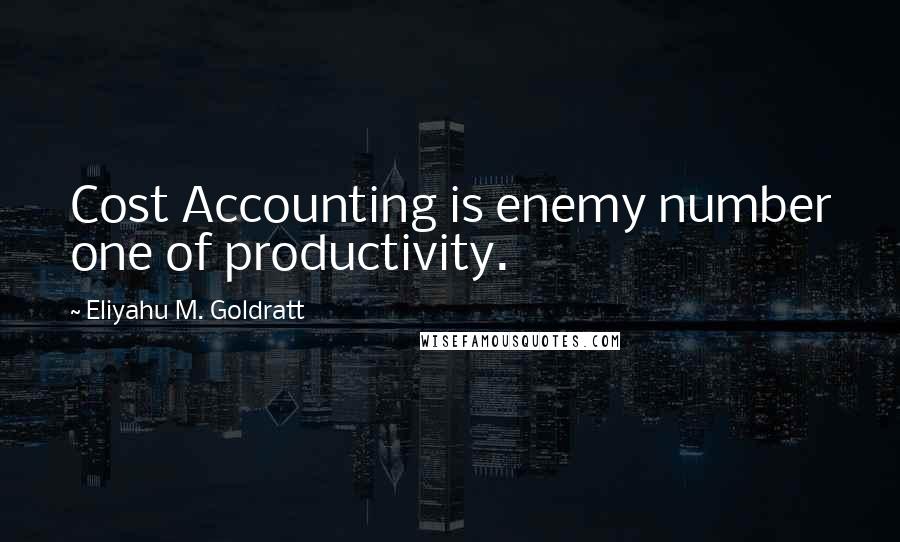 Cost Accounting is enemy number one of productivity.

~ Eliyahu M. Goldratt

WISEFAMOUSQUOTES.COM